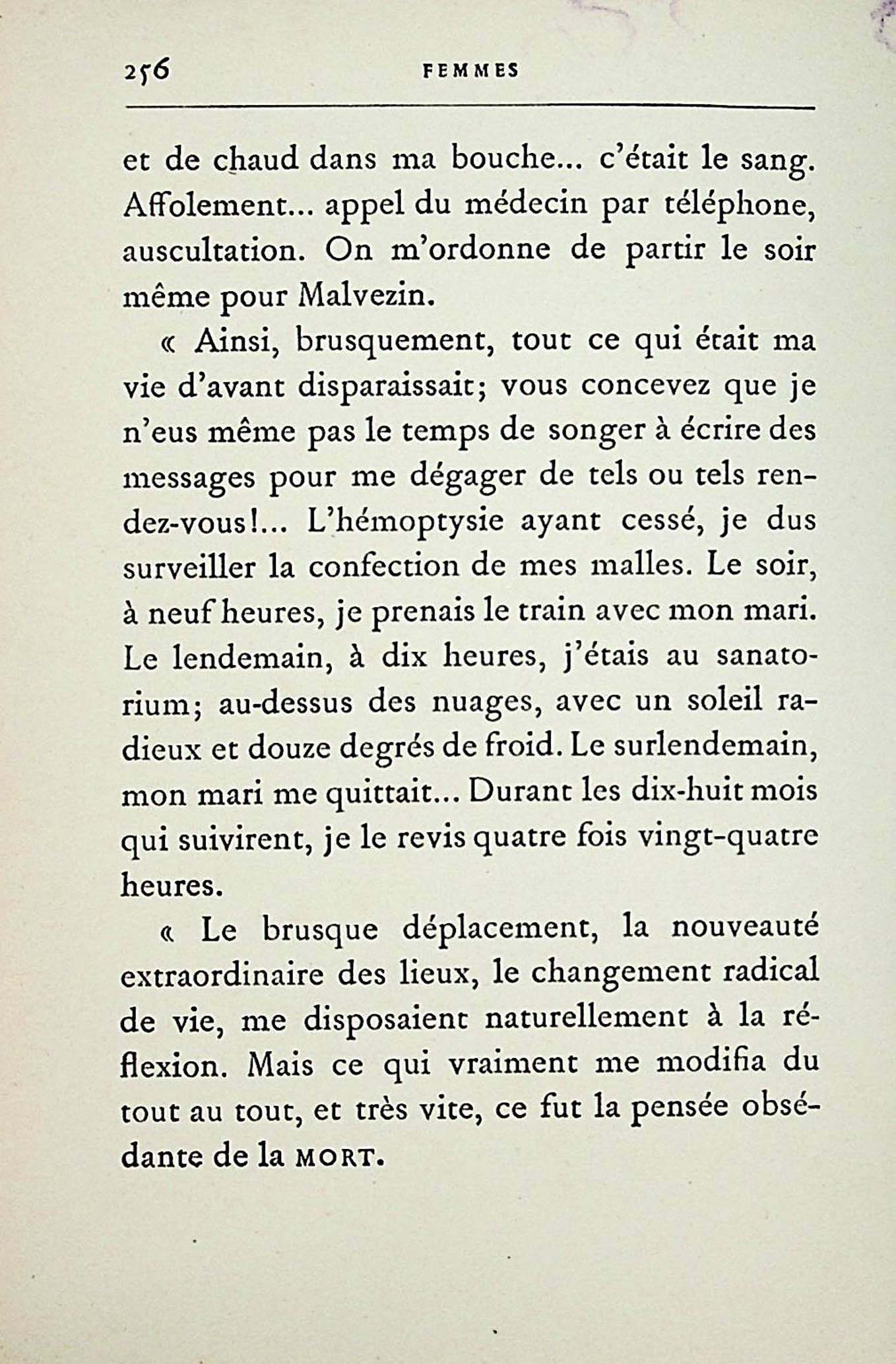 256 FEMMES

et de chaud dans ma bouche... c'était le sang. Affolement... appel du médecin par téléphone, auscultation. On m'ordonne de partir le soir même pour Malvezin.

« Ainsi, brusquement, tout ce qui était ma vie d'avant disparaissait; vous concevez que je n'eus même pas le temps de songer à écrire des messages pour me dégager de tels ou tels rendez-vous!... L'hémoptysie ayant cessé, je dus surveiller la confection de mes malles. Le soir, à neuf heures, je prenais le train avec mon mari. Le lendemain, à dix heures, j'étais au sanatorium; au-dessus des nuages, avec un soleil radieux et douze degrés de froid. Le surlendemain, mon mari me quittait... Durant les dix-huit mois qui suivirent, je le revis quatre fois vingt-quatre heures.

« Le brusque déplacement, la nouveauté extraordinaire des lieux, le changement radical de vie, me disposaient naturellement à la réflexion. Mais ce qui vraiment me modifia du tout au tout, et très vite, ce fut la pensée obsédante de la MORT.